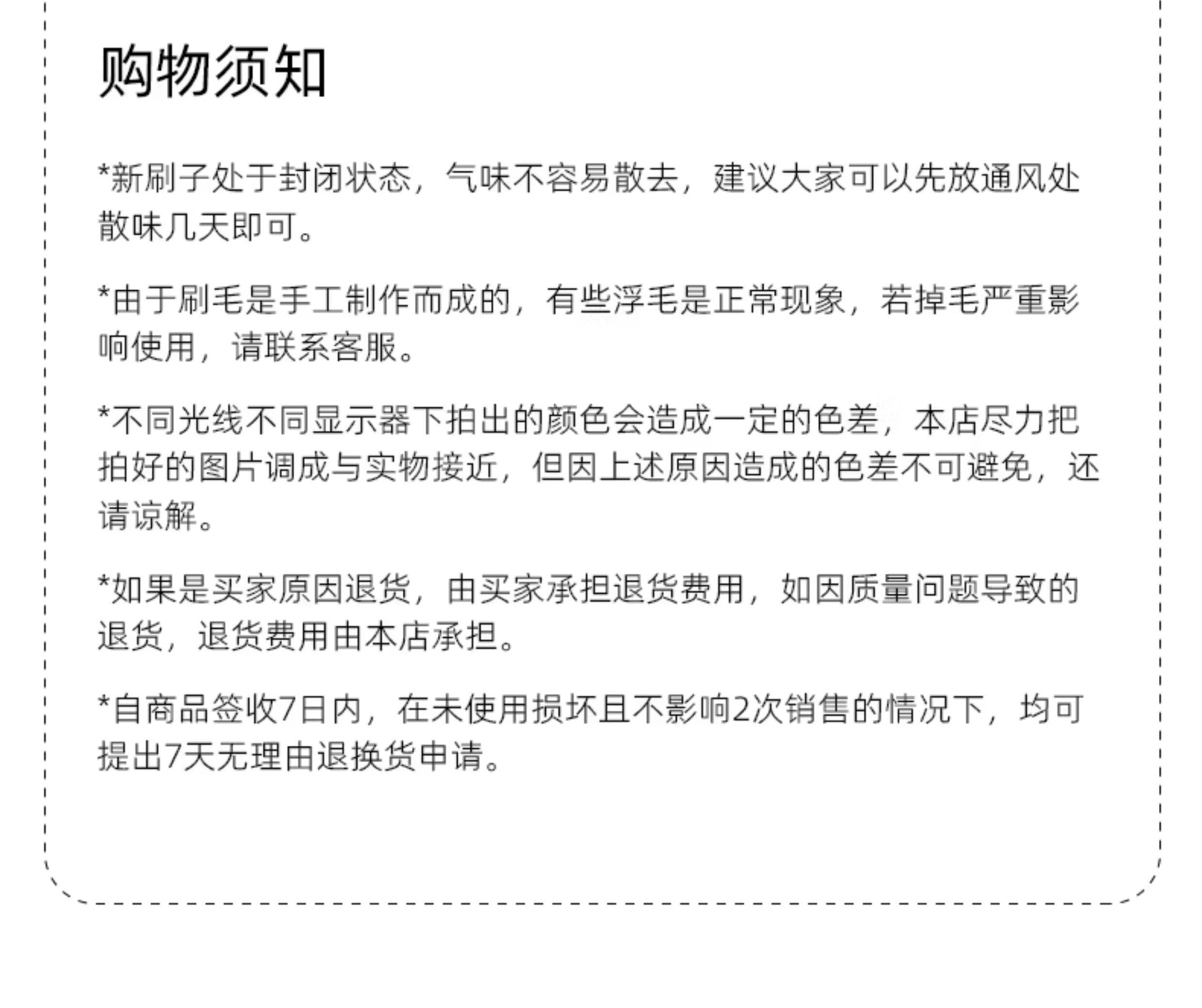 购物须知

*新刷子处于封闭状态，气味不容易散去，建议大家可以先放通风处散味几天即可。

*由于刷毛是手工制作而成的，有些浮毛是正常现象，若掉毛严重影响使用，请联系客服。

*不同光线不同显示器下拍出的颜色会造成一定的色差，本店尽力把拍好的图片调成与实物接近，但因上述原因造成的色差不可避免，还请谅解。

*如果是买家原因退货，由买家承担退货费用，如因质量问题导致的退货，退货费用由本店承担。

*自商品签收7日内，在未使用损坏且不影响2次销售的情况下，均可提出7天无理由退换货申请。